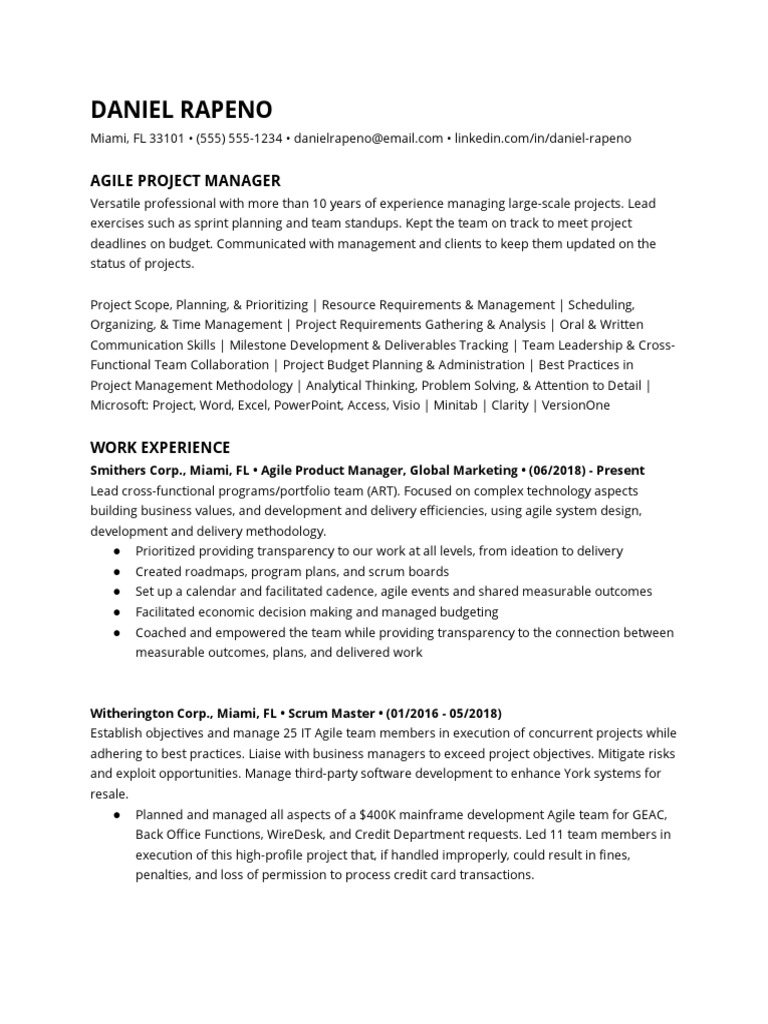 DANIEL RAPENO

Miami, FL 33101 • (555) 555-1234 • danielrapeno@email.com • linkedin.com/in/daniel-rapeno

AGILE PROJECT MANAGER

Versatile professional with more than 10 years of experience managing large-scale projects. Lead exercises such as sprint planning and team standups. Kept the team on track to meet project deadlines on budget. Communicated with management and clients to keep them updated on the status of projects.

Project Scope, Planning, & Prioritizing | Resource Requirements & Management | Scheduling, Organizing, & Time Management | Project Requirements Gathering & Analysis | Oral & Written Communication Skills | Milestone Development & Deliverables Tracking | Team Leadership & Cross-Functional Team Collaboration | Project Budget Planning & Administration | Best Practices in Project Management Methodology | Analytical Thinking, Problem Solving, & Attention to Detail | Microsoft: Project, Word, Excel, PowerPoint, Access, Visio | Minitab | Clarity | VersionOne

WORK EXPERIENCE

Smithers Corp., Miami, FL • Agile Product Manager, Global Marketing • (06/2018) - Present

Lead cross-functional programs/portfolio team (ART). Focused on complex technology aspects building business values, and development and delivery efficiencies, using agile system design, development and delivery methodology.

● Prioritized providing transparency to our work at all levels, from ideation to delivery
● Created roadmaps, program plans, and scrum boards
● Set up a calendar and facilitated cadence, agile events and shared measurable outcomes
● Facilitated economic decision making and managed budgeting
● Coached and empowered the team while providing transparency to the connection between measurable outcomes, plans, and delivered work

Witherington Corp., Miami, FL • Scrum Master • (01/2016 - 05/2018)

Establish objectives and manage 25 IT Agile team members in execution of concurrent projects while adhering to best practices. Liaise with business managers to exceed project objectives. Mitigate risks and exploit opportunities. Manage third-party software development to enhance York systems for resale.

● Planned and managed all aspects of a $400K mainframe development Agile team for GEAC, Back Office Functions, WireDesk, and Credit Department requests. Led 11 team members in execution of this high-profile project that, if handled improperly, could result in fines, penalties, and loss of permission to process credit card transactions.